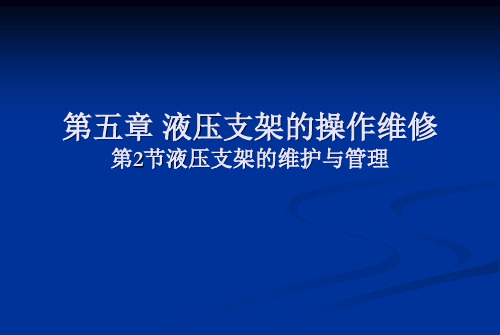 第五章 液压支架的操作维修
第2节液压支架的维护与管理